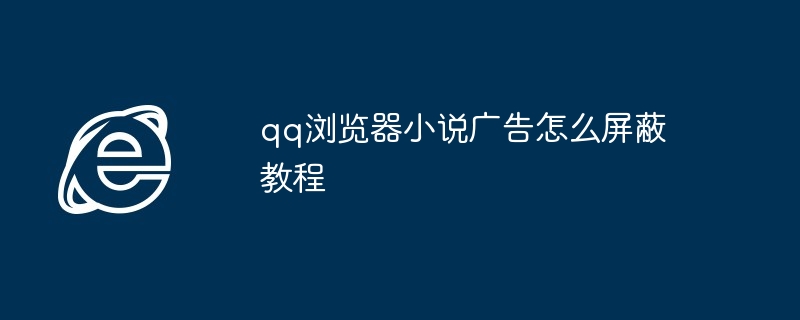 qq浏览器小说广告怎么屏蔽教程